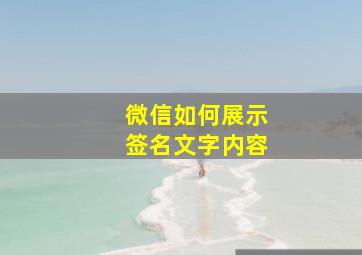 微信如何展示
签名文字内容